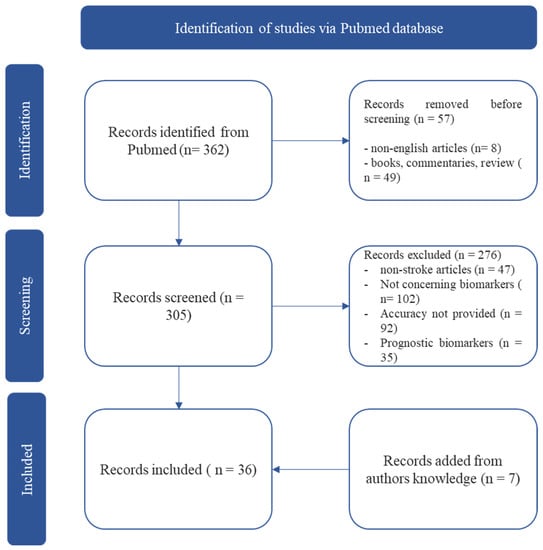 Identification of studies via Pubmed database

Identification

Records identified from Pubmed (n= 362)

Records removed before screening (n = 57)

- non-english articles (n= 8)
- books, commentaries, review ( n = 49)

Screening

Records screened (n = 305)

Records excluded (n = 276)
- non-stroke articles (n = 47)
- Not concerning biomarkers ( n= 102)
- Accuracy not provided (n = 92)
- Prognostic biomarkers (n = 35)

Included

Records included ( n = 36)

Records added from authors knowledge (n = 7)